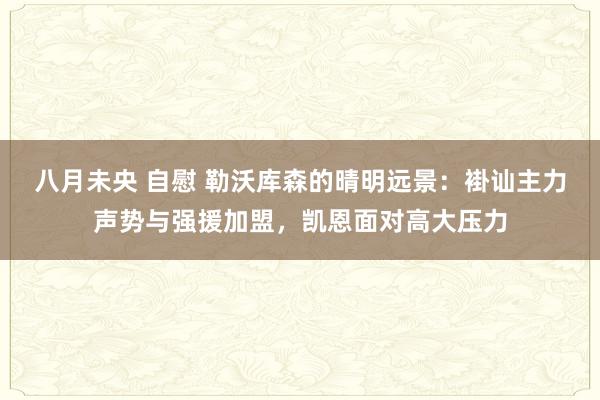 八月未央 自慰 勒沃库森的晴明远景：褂讪主力声势与强援加盟，凯恩面对高大压力